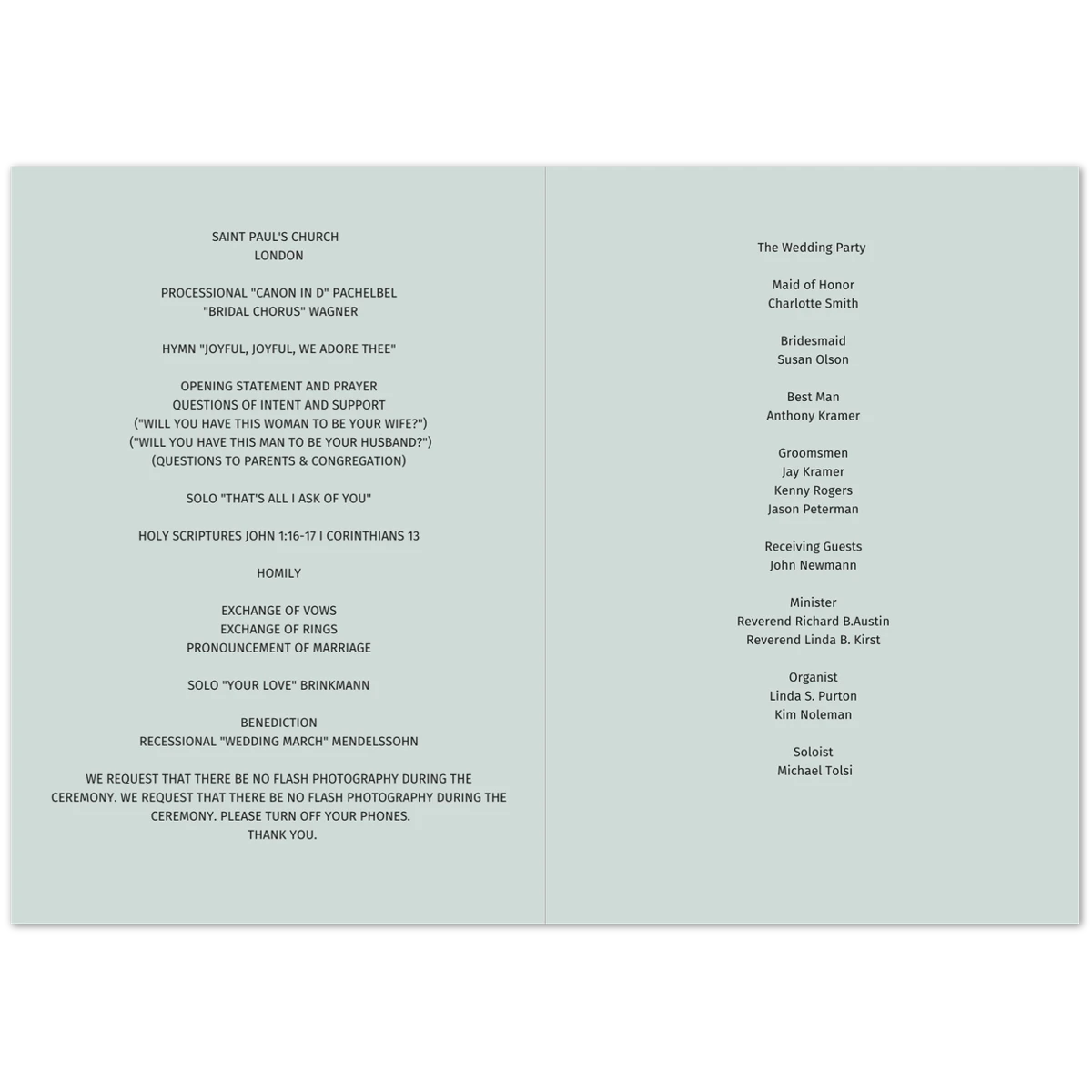 SAINT PAUL'S CHURCH
LONDON

PROCESSIONAL "CANON IN D" PACHELBEL
"BRIDAL CHORUS" WAGNER

HYMN "JOYFUL, JOYFUL, WE ADORE THEE"

OPENING STATEMENT AND PRAYER
QUESTIONS OF INTENT AND SUPPORT
("WILL YOU HAVE THIS WOMAN TO BE YOUR WIFE?")
("WILL YOU HAVE THIS MAN TO BE YOUR HUSBAND?")
(QUESTIONS TO PARENTS & CONGREGATION)

SOLO "THAT'S ALL I ASK OF YOU"

HOLY SCRIPTURES JOHN 1:16-17 I CORINTHIANS 13

HOMILY

EXCHANGE OF VOWS
EXCHANGE OF RINGS
PRONOUNCEMENT OF MARRIAGE

SOLO "YOUR LOVE" BRINKMANN

BENEDICTION
RECESSIONAL "WEDDING MARCH" MENDELSSOHN

WE REQUEST THAT THERE BE NO FLASH PHOTOGRAPHY DURING THE CEREMONY. WE REQUEST THAT THERE BE NO FLASH PHOTOGRAPHY DURING THE CEREMONY. PLEASE TURN OFF YOUR PHONES.
THANK YOU.

The Wedding Party

Maid of Honor
Charlotte Smith

Bridesmaid
Susan Olson

Best Man
Anthony Kramer

Groomsmen
Jay Kramer
Kenny Rogers
Jason Peterman

Receiving Guests
John Newmann

Minister
Reverend Richard B.Austin
Reverend Linda B. Kirst

Organist
Linda S. Purton
Kim Noleman

Soloist
Michael Tolsi